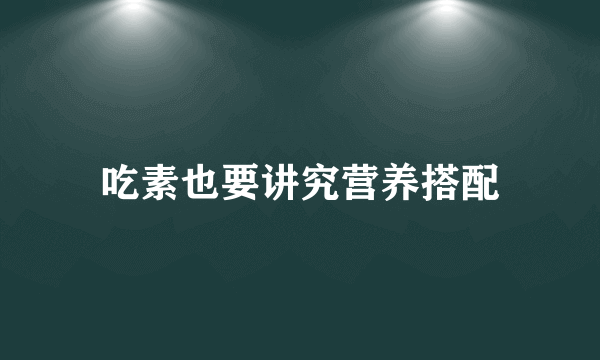 吃素也要讲究营养搭配